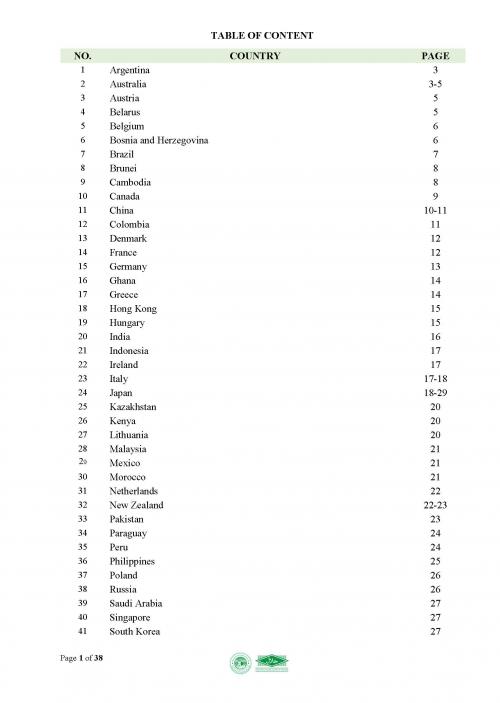 TABLE OF CONTENT

| NO. | COUNTRY | PAGE |
|---|---|---|
| 1 | Argentina | 3 |
| 2 | Australia | 3-5 |
| 3 | Austria | 5 |
| 4 | Belarus | 5 |
| 5 | Belgium | 6 |
| 6 | Bosnia and Herzegovina | 6 |
| 7 | Brazil | 7 |
| 8 | Brunei | 8 |
| 9 | Cambodia | 8 |
| 10 | Canada | 9 |
| 11 | China | 10-11 |
| 12 | Colombia | 11 |
| 13 | Denmark | 12 |
| 14 | France | 12 |
| 15 | Germany | 13 |
| 16 | Ghana | 14 |
| 17 | Greece | 14 |
| 18 | Hong Kong | 15 |
| 19 | Hungary | 15 |
| 20 | India | 16 |
| 21 | Indonesia | 17 |
| 22 | Ireland | 17 |
| 23 | Italy | 17-18 |
| 24 | Japan | 18-29 |
| 25 | Kazakhstan | 20 |
| 26 | Kenya | 20 |
| 27 | Lithuania | 20 |
| 28 | Malaysia | 21 |
| 29 | Mexico | 21 |
| 30 | Morocco | 21 |
| 31 | Netherlands | 22 |
| 32 | New Zealand | 22-23 |
| 33 | Pakistan | 23 |
| 34 | Paraguay | 24 |
| 35 | Peru | 24 |
| 36 | Philippines | 25 |
| 37 | Poland | 26 |
| 38 | Russia | 26 |
| 39 | Saudi Arabia | 27 |
| 40 | Singapore | 27 |
| 41 | South Korea | 27 |

Page 1 of 38